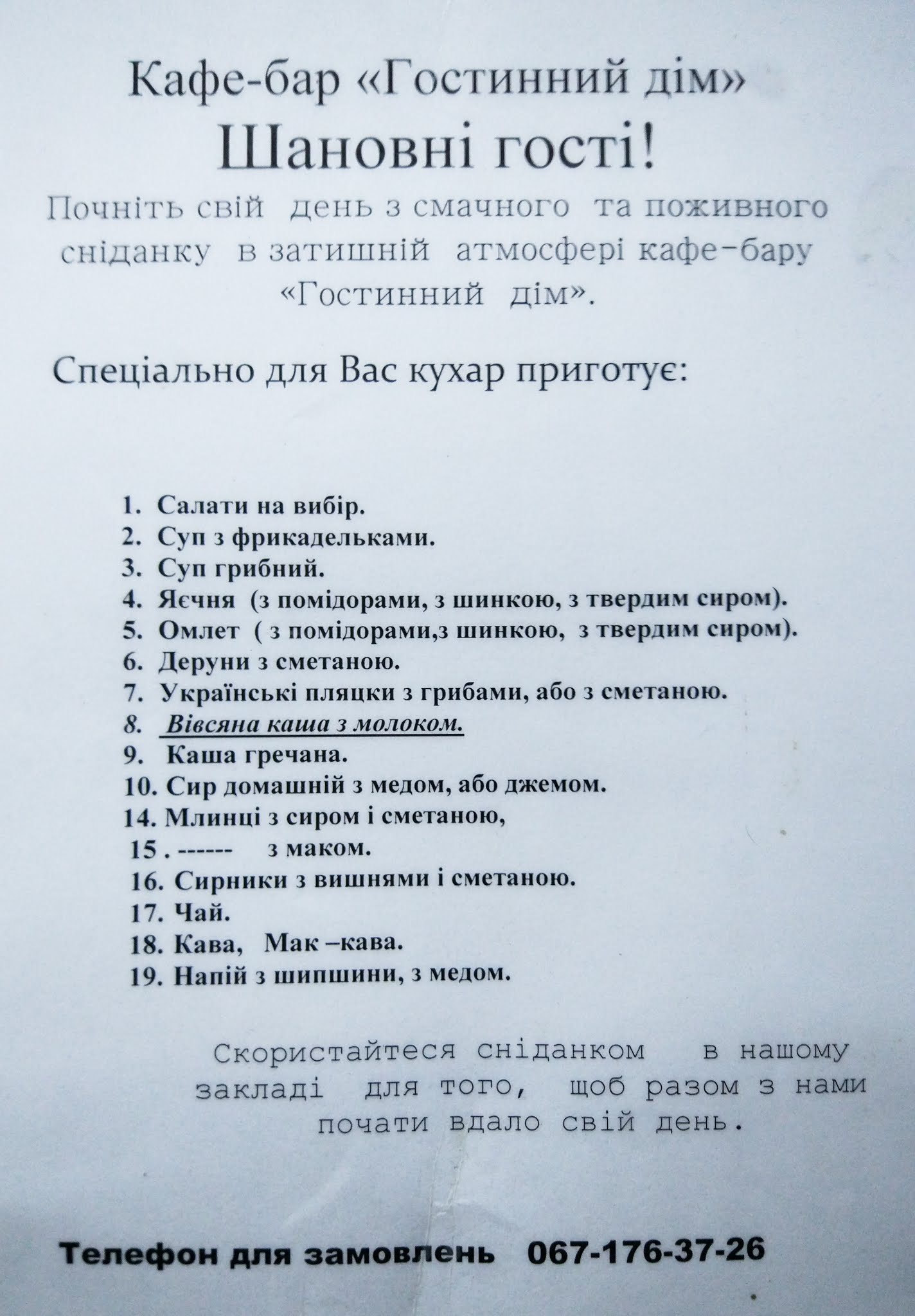 Кафе-бар «Гостинний дім»

Шановні гості!

Почніть свій день з смачного та поживного сніданку в затишній атмосфері кафе-бару «Гостинний дім».

Спеціально для Вас кухар приготує:

1. Салати на вибір.
2. Суп з фрикадельками.
3. Суп грибний.
4. Яєчня (з помідорами, з шинкою, з твердим сиром).
5. Омлет ( з помідорами,з шинкою, з твердим сиром).
6. Деруни з сметаною.
7. Українські пляцки з грибами, або з сметаною.
8. Вівсяна каша з молоком.
9. Каша гречана.
10. Сир домашній з медом, або джемом.
14. Млинці з сиром і сметаною,
15 . ------ з маком.
16. Сирники з вишнями і сметаною.
17. Чай.
18. Кава, Мак –кава.
19. Напій з шипшини, з медом.

Скористайтеся сніданком в нашому закладі для того, щоб разом з нами почати вдало свій день.

Телефон для замовлень 067-176-37-26